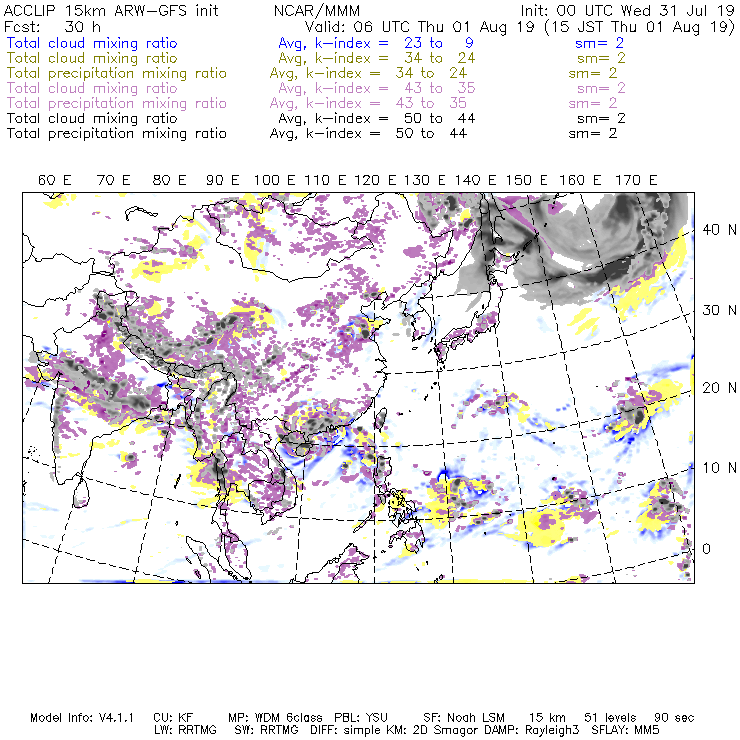 ACCLIP 15km ARW-GFS init NCAR/MMM Init: 00 UTC Wed 31 Jul 19
Fcst: 30 h Valid: 06 UTC Thu 01 Aug 19 (15 JST Thu 01 Aug 19)
Total cloud mixing ratio Avg, k-index = 23 to 9 sm= 2
Total cloud mixing ratio Avg, k-index = 34 to 24 sm= 2
Total precipitation mixing ratio Avg, k-index = 34 to 24 sm= 2
Total cloud mixing ratio Avg, k-index = 43 to 35 sm= 2
Total precipitation mixing ratio Avg, k-index = 43 to 35 sm= 2
Total cloud mixing ratio Avg, k-index = 50 to 44 sm= 2
Total precipitation mixing ratio Avg, k-index = 50 to 44 sm= 2

60 E 70 E 80 E 90 E 100 E 110 E 120 E 130 E 140 E 150 E 160 E 170 E

40 N
30 N
20 N
10 N
0

Model Info: V4.1.1 CU: KF MP: WDM 6class PBL: YSU SF: Noah LSM 15 km 51 levels 90 sec
LW: RRTMG SW: RRTMG DIFF: simple KM: 2D Smagor DAMP: Rayleigh3 SFLAY: MM5